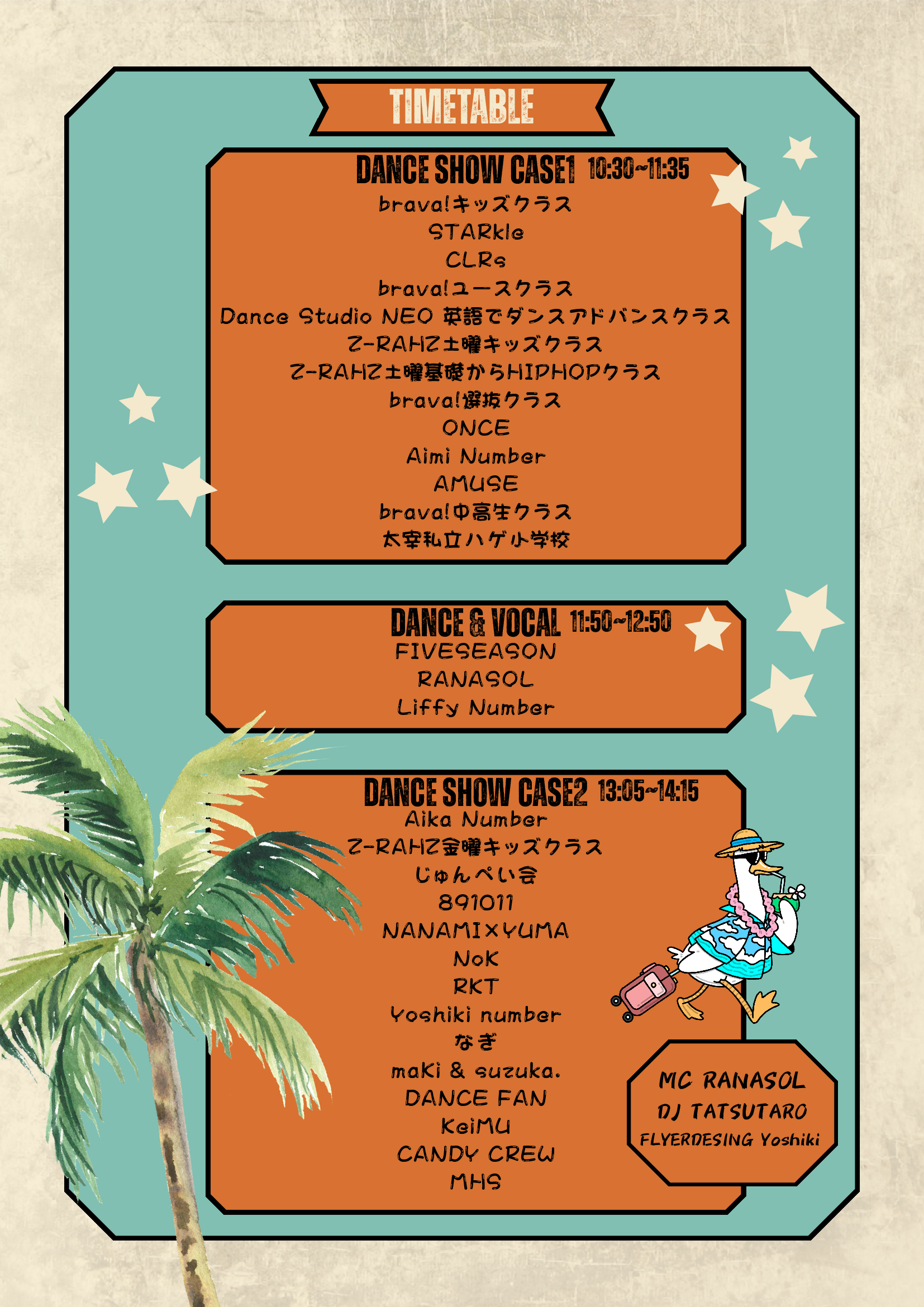 TIMETABLE

DANCE SHOW CASE1 10:30~11:35
brava!キッズクラス
STARkle
CLRs
brava!ユースクラス
Dance Studio NEO 英語でダンスアドバンスクラス
Z-RAHZ土曜キッズクラス
Z-RAHZ土曜基礎からHIPHOPクラス
brava!選抜クラス
ONCE
Aimi Number
AMUSE
brava!中高生クラス
太宰私立ハゲ小学校

DANCE & VOCAL 11:50~12:50
FIVESEASON
RANASOL
Liffy Number

DANCE SHOW CASE2 13:05~14:15
Aika Number
Z-RAHZ金曜キッズクラス
じゅんぺい会
891011
NANAMI×YUMA
NoK
RKT
Yoshiki number
なぎ
maki & suzuka.
DANCE FAN
KeiMU
CANDY CREW
MHS

MC RANASOL
DJ TATSUTARO
FLYERDESING Yoshiki